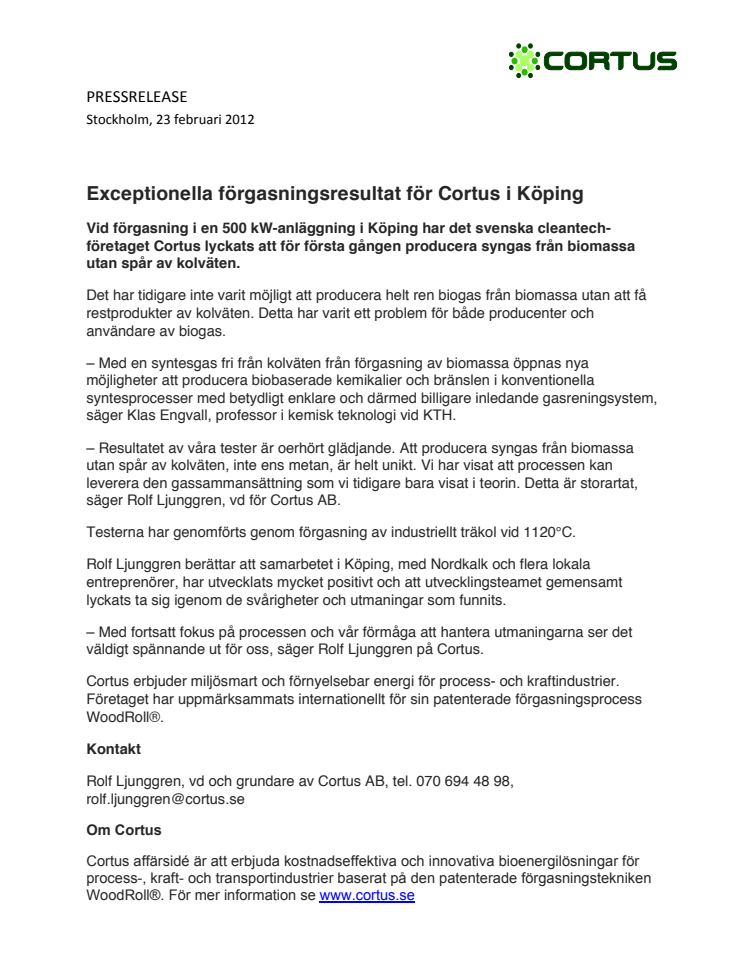 CORTUS

PRESSRELEASE
Stockholm, 23 februari 2012

Exceptionella förgasningsresultat för Cortus i Köping

Vid förgasning i en 500 kW-anläggning i Köping har det svenska cleantech-företaget Cortus lyckats att för första gången producera syngas från biomassa utan spår av kolväten.

Det har tidigare inte varit möjligt att producera helt ren biogas från biomassa utan att få restprodukter av kolväten. Detta har varit ett problem för både producenter och användare av biogas.

– Med en syntesgas fri från kolväten från förgasning av biomassa öppnas nya möjligheter att producera biobaserade kemikalier och bränslen i konventionella syntesprocesser med betydligt enklare och därmed billigare inledande gasreningsystem, säger Klas Engvall, professor i kemisk teknologi vid KTH.

– Resultatet av våra tester är oerhört glädjande. Att producera syngas från biomassa utan spår av kolväten, inte ens metan, är helt unikt. Vi har visat att processen kan leverera den gassammansättning som vi tidigare bara visat i teorin. Detta är storartat, säger Rolf Ljunggren, vd för Cortus AB.

Testerna har genomförts genom förgasning av industriellt träkol vid 1120°C.

Rolf Ljunggren berättar att samarbetet i Köping, med Nordkalk och flera lokala entreprenörer, har utvecklats mycket positivt och att utvecklingsteamet gemensamt lyckats ta sig igenom de svårigheter och utmaningar som funnits.

– Med fortsatt fokus på processen och vår förmåga att hantera utmaningarna ser det väldigt spännande ut för oss, säger Rolf Ljunggren på Cortus.

Cortus erbjuder miljösmart och förnyelsebar energi för process- och kraftindustrier. Företaget har uppmärksammats internationellt för sin patenterade förgasningsprocess WoodRoll®.

Kontakt

Rolf Ljunggren, vd och grundare av Cortus AB, tel. 070 694 48 98, rolf.ljunggren@cortus.se

Om Cortus

Cortus affärsidé är att erbjuda kostnadseffektiva och innovativa bioenergilösningar för process-, kraft- och transportindustrier baserat på den patenterade förgasningstekniken WoodRoll®. För mer information se www.cortus.se